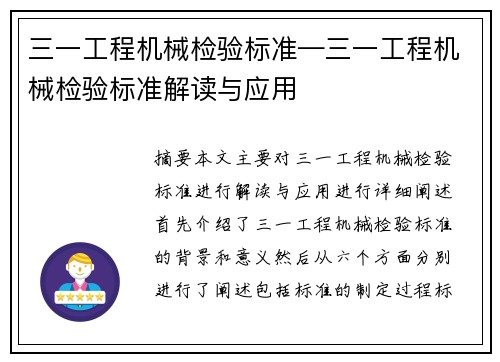 三一工程机械检验标准—三一工程机械检验标准解读与应用

摘要本文主要对三一工程机械检验标准进行解读与应用进行详细阐述首先介绍了三一工程机械检验标准的背景和意义然后从六个方面分别进行了阐述包括标准的制定过程标